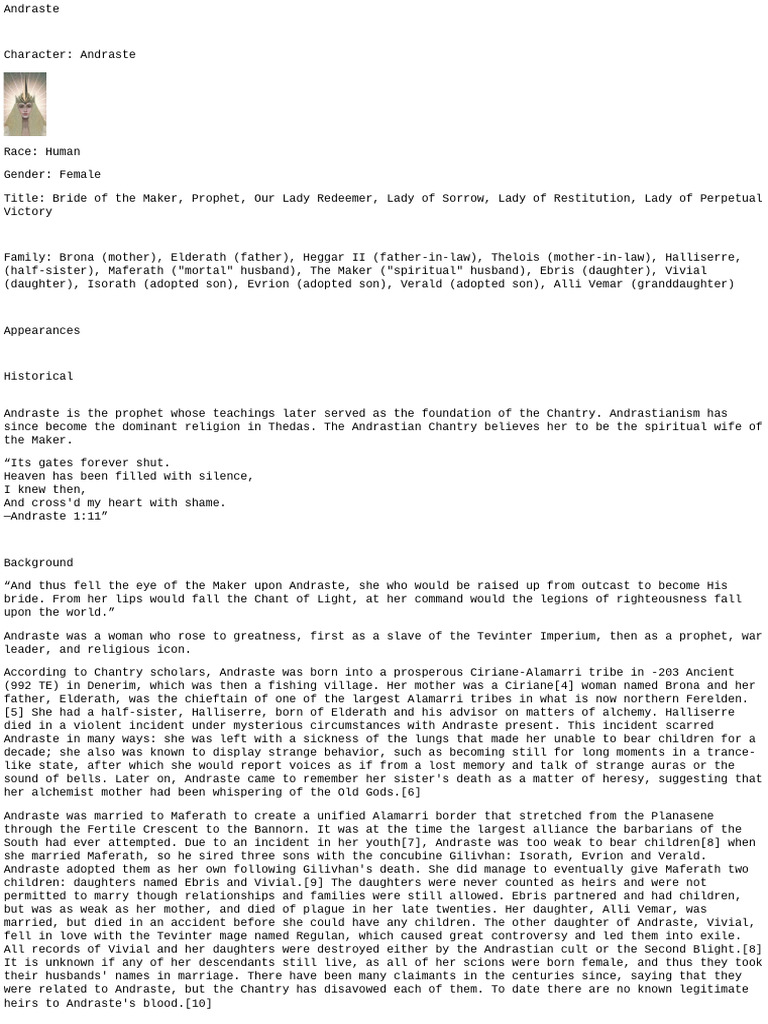 Andraste

Character: Andraste

Race: Human

Gender: Female

Title: Bride of the Maker, Prophet, Our Lady Redeemer, Lady of Sorrow, Lady of Restitution, Lady of Perpetual Victory

Family: Brona (mother), Elderath (father), Heggar II (father-in-law), Thelois (mother-in-law), Halliserre, (half-sister), Maferath ("mortal" husband), The Maker ("spiritual" husband), Ebris (daughter), Vivial (daughter), Isorath (adopted son), Evrion (adopted son), Verald (adopted son), Alli Vemar (granddaughter)

Appearances

Historical

Andraste is the prophet whose teachings later served as the foundation of the Chantry. Andrastianism has since become the dominant religion in Thedas. The Andrastian Chantry believes her to be the spiritual wife of the Maker.

"Its gates forever shut.
Heaven has been filled with silence,
I knew then,
And cross'd my heart with shame.
—Andraste 1:11"

Background

"And thus fell the eye of the Maker upon Andraste, she who would be raised up from outcast to become His bride. From her lips would fall the Chant of Light, at her command would the legions of righteousness fall upon the world."

Andraste was a woman who rose to greatness, first as a slave of the Tevinter Imperium, then as a prophet, war leader, and religious icon.

According to Chantry scholars, Andraste was born into a prosperous Ciriane-Alamarri tribe in -203 Ancient (992 TE) in Denerim, which was then a fishing village. Her mother was a Ciriane[4] woman named Brona and her father, Elderath, was the chieftain of one of the largest Alamarri tribes in what is now northern Ferelden.[5] She had a half-sister, Halliserre, born of Elderath and his advisor on matters of alchemy. Halliserre died in a violent incident under mysterious circumstances with Andraste present. This incident scarred Andraste in many ways: she was left with a sickness of the lungs that made her unable to bear children for a decade; she also was known to display strange behavior, such as becoming still for long moments in a trance-like state, after which she would report voices as if from a lost memory and talk of strange auras or the sound of bells. Later on, Andraste came to remember her sister's death as a matter of heresy, suggesting that her alchemist mother had been whispering of the Old Gods.[6]

Andraste was married to Maferath to create a unified Alamarri border that stretched from the Planasene through the Fertile Crescent to the Bannorn. It was at the time the largest alliance the barbarians of the South had ever attempted. Due to an incident in her youth[7], Andraste was too weak to bear children[8] when she married Maferath, so he sired three sons with the concubine Gilivhan: Isorath, Evrion and Verald. Andraste adopted them as her own following Gilivhan's death. She did manage to eventually give Maferath two children: daughters named Ebris and Vivial.[9] The daughters were never counted as heirs and were not permitted to marry though relationships and families were still allowed. Ebris partnered and had children, but was as weak as her mother, and died of plague in her late twenties. Her daughter, Alli Vemar, was married, but died in an accident before she could have any children. The other daughter of Andraste, Vivial, fell in love with the Tevinter mage named Regulan, which caused great controversy and led them into exile. All records of Vivial and her daughters were destroyed either by the Andrastian cult or the Second Blight.[8] It is unknown if any of her descendants still live, as all of her scions were born female, and thus they took their husbands' names in marriage. There have been many claimants in the centuries since, saying that they were related to Andraste, but the Chantry has disavowed each of them. To date there are no known legitimate heirs to Andraste's blood.[10]